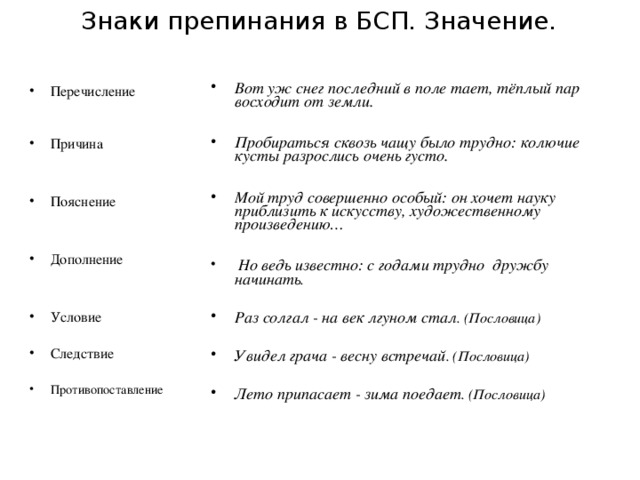 Знаки препинания в БСП. Значение.

• Перечисление
• Причина
• Пояснение
• Дополнение
• Условие
• Следствие
• Противопоставление

• Вот уж снег последний в поле тает, тёплый пар восходит от земли.
• Пробираться сквозь чащу было трудно: колючие кусты разрослись очень густо.
• Мой труд совершенно особый: он хочет науку приблизить к искусству, художественному произведению…
• Но ведь известно: с годами трудно дружбу начинать.
• Раз солгал - на век лгуном стал. (Пословица)
• Увидел грача - весну встречай. (Пословица)
• Лето припасает - зима поедает. (Пословица)